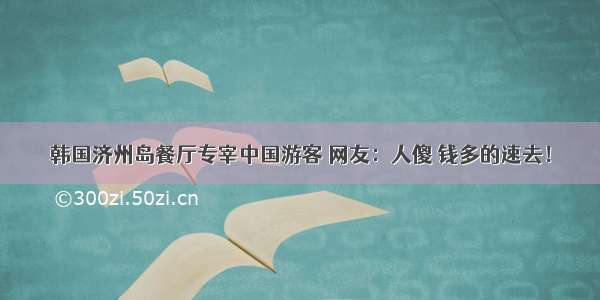 韩国济州岛餐厅专宰中国游客 网友：人傻 钱多的速去！

©300zi.50zi.cn